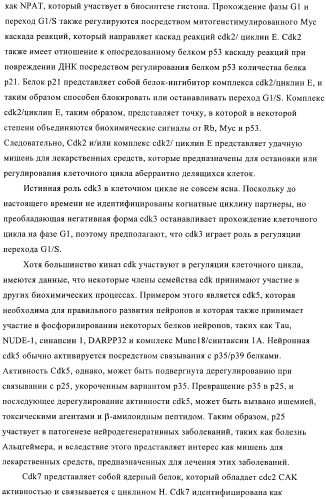 как NPAT, который участвует в биосинтезе гистона. Прохождение фазы G1 и переход G1/S также регулируются посредством митогенстимулированного Myc каскада реакций, который направляет каскад реакций cdk2/ циклин E. Cdk2 также имеет отношение к опосредованному белком p53 каскаду реакций при повреждении ДНК посредством регулирования белком p53 количества белка p21. Белок p21 представляет собой белок-ингибитор комплекса cdk2/циклин E, и таким образом способен блокировать или останавливать переход G1/S. Комплекс cdk2/циклин E, таким образом, представляет точку, в которой в некоторой степени объединяются биохимические сигналы от Rb, Myc и p53. Следовательно, Cdk2 и/или комплекс cdk2/ циклин E представляет удачную мишень для лекарственных средств, которые предназначены для остановки или регулирования клеточного цикла аберрантно делящихся клеток.

Истинная роль cdk3 в клеточном цикле не совсем ясна. Поскольку до настоящего времени не идентифицированы когнатные циклину партнеры, но преобладающая негативная форма cdk3 останавливает прохождение клеточного цикла на фазе G1, поэтому предполагают, что cdk3 играет роль в регуляции перехода G1/S.

Хотя большинство киназ cdk участвуют в регуляции клеточного цикла, имеются данные, что некоторые члены семейства cdk принимают участие в других биохимических процессах. Примером этого является cdk5, которая необходима для правильного развития нейронов и которая также принимает участие в фосфорилировании некоторых белков нейронов, таких как Tau, NUDE-1, синапсин 1, DARPP32 и комплекс Munc18/синтаксин 1A. Нейронная cdk5 обычно активируется посредством связывания с p35/p39 белками. Активность Cdk5, однако, может быть подвергнута дерегулированию при связывании с p25, укороченным вариантом p35. Превращение p35 в p25, и последующее дерегулирование активности cdk5, может быть вызвано ишемией, токсическими агентами и β-амилоидным пептидом. Таким образом, p25 участвует в патогенезе нейродегенеративных заболеваний, таких как болезнь Альцгеймера, и вследствие этого представляет интерес как мишень для лекарственных средств, предназначенных для лечения этих заболеваний.

Cdk7 представляет собой ядерный белок, который обладает cdc2 CAK активностью и связывается с циклином H. Cdk7 идентифицирована как